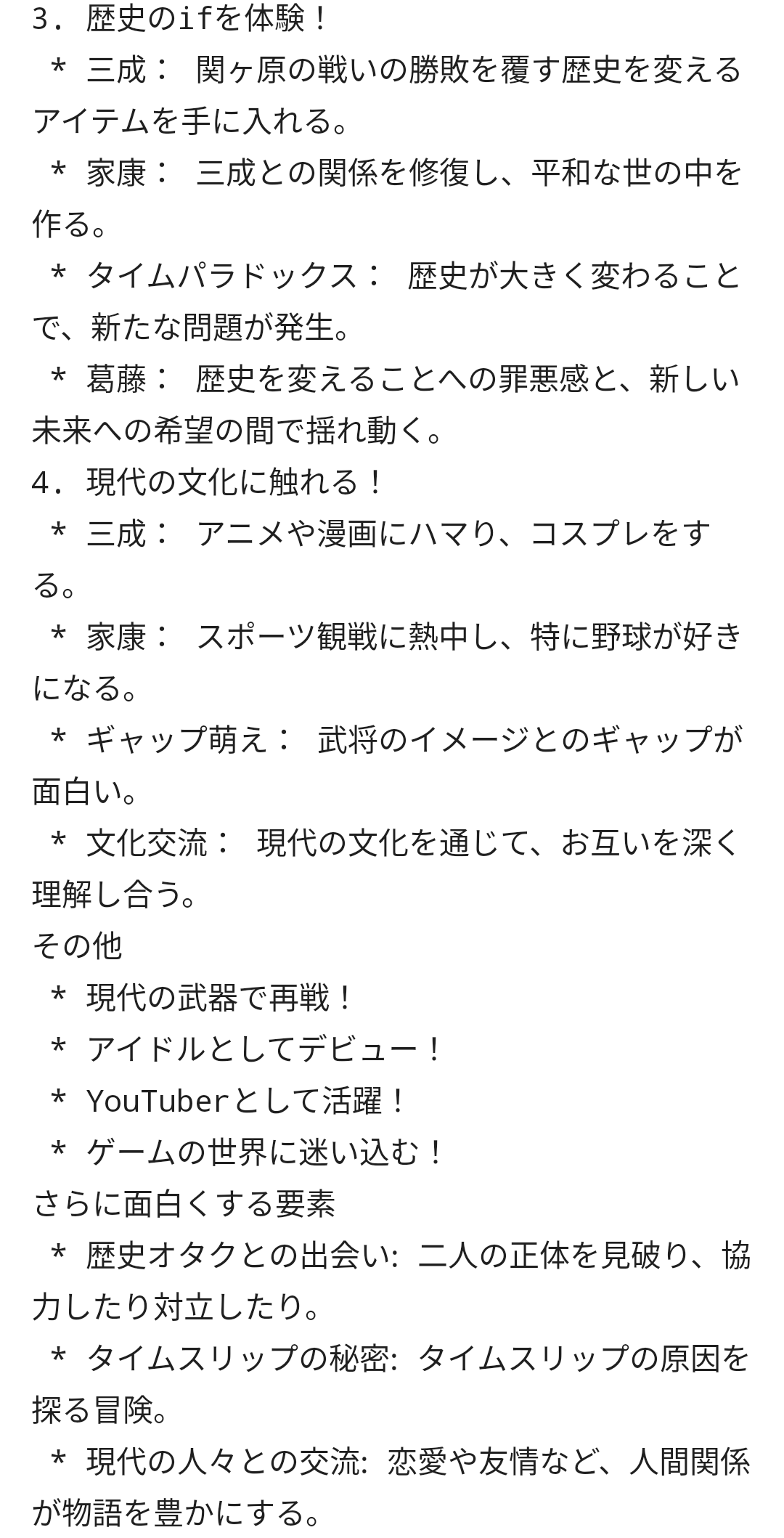 3. 歴史のifを体験！
 * 三成： 関ヶ原の戦いの勝敗を覆す歴史を変えるアイテムを手に入れる。
 * 家康： 三成との関係を修復し、平和な世の中を作る。
 * タイムパラドックス： 歴史が大きく変わることで、新たな問題が発生。
 * 葛藤： 歴史を変えることへの罪悪感と、新しい未来への希望の間で揺れ動く。
4. 現代の文化に触れる！
 * 三成： アニメや漫画にハマり、コスプレをする。
 * 家康： スポーツ観戦に熱中し、特に野球が好きになる。
 * ギャップ萌え： 武将のイメージとのギャップが面白い。
 * 文化交流： 現代の文化を通じて、お互いを深く理解し合う。
その他
 * 現代の武器で再戦！
 * アイドルとしてデビュー！
 * YouTuberとして活躍！
 * ゲームの世界に迷い込む！
さらに面白くする要素
 * 歴史オタクとの出会い: 二人の正体を見破り、協力したり対立したり。
 * タイムスリップの秘密: タイムスリップの原因を探る冒険。
 * 現代の人々との交流: 恋愛や友情など、人間関係が物語を豊かにする。